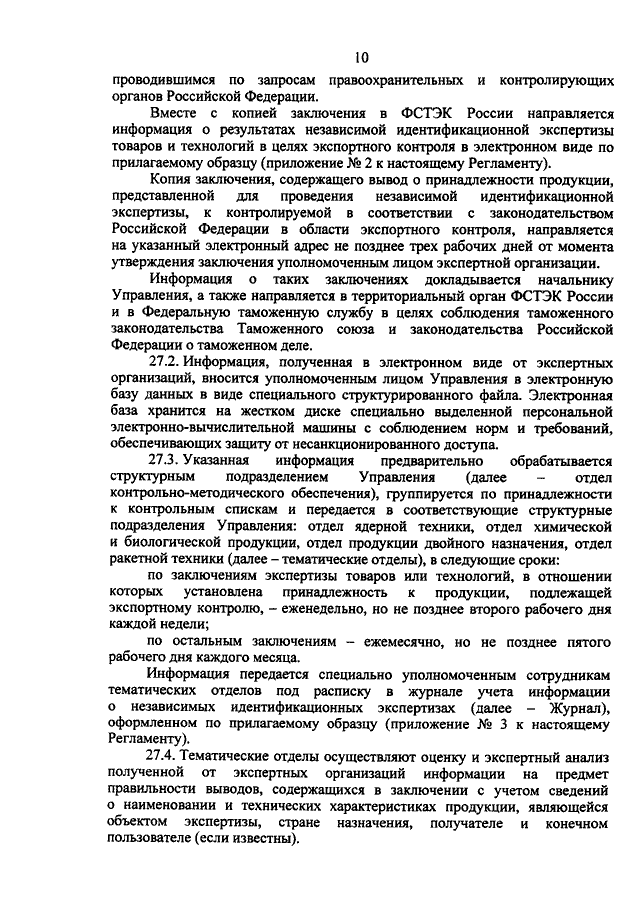 10

проводившимся по запросам правоохранительных и контролирующих органов Российской Федерации.

Вместе с копией заключения в ФСТЭК России направляется информация о результатах независимой идентификационной экспертизы товаров и технологий в целях экспортного контроля в электронном виде по прилагаемому образцу (приложение № 2 к настоящему Регламенту).

Копия заключения, содержащего вывод о принадлежности продукции, представленной для проведения независимой идентификационной экспертизы, к контролируемой в соответствии с законодательством Российской Федерации в области экспортного контроля, направляется на указанный электронный адрес не позднее трех рабочих дней от момента утверждения заключения уполномоченным лицом экспертной организации.

Информация о таких заключениях докладывается начальнику Управления, а также направляется в территориальный орган ФСТЭК России и в Федеральную таможенную службу в целях соблюдения таможенного законодательства Таможенного союза и законодательства Российской Федерации о таможенном деле.

27.2. Информация, полученная в электронном виде от экспертных организаций, вносится уполномоченным лицом Управления в электронную базу данных в виде специального структурированного файла. Электронная база хранится на жестком диске специально выделенной персональной электронно-вычислительной машины с соблюдением норм и требований, обеспечивающих защиту от несанкционированного доступа.

27.3. Указанная информация предварительно обрабатывается структурным подразделением Управления (далее – отдел контрольно-методического обеспечения), группируется по принадлежности к контрольным спискам и передается в соответствующие структурные подразделения Управления: отдел ядерной техники, отдел химической и биологической продукции, отдел продукции двойного назначения, отдел ракетной техники (далее – тематические отделы), в следующие сроки:

по заключениям экспертизы товаров или технологий, в отношении которых установлена принадлежность к продукции, подлежащей экспортному контролю, – еженедельно, но не позднее второго рабочего дня каждой недели;

по остальным заключениям – ежемесячно, но не позднее пятого рабочего дня каждого месяца.

Информация передается специально уполномоченным сотрудникам тематических отделов под расписку в журнале учета информации о независимых идентификационных экспертизах (далее – Журнал), оформленном по прилагаемому образцу (приложение № 3 к настоящему Регламенту).

27.4. Тематические отделы осуществляют оценку и экспертный анализ полученной от экспертных организаций информации на предмет правильности выводов, содержащихся в заключении с учетом сведений о наименовании и технических характеристиках продукции, являющейся объектом экспертизы, стране назначения, получателе и конечном пользователе (если известны).